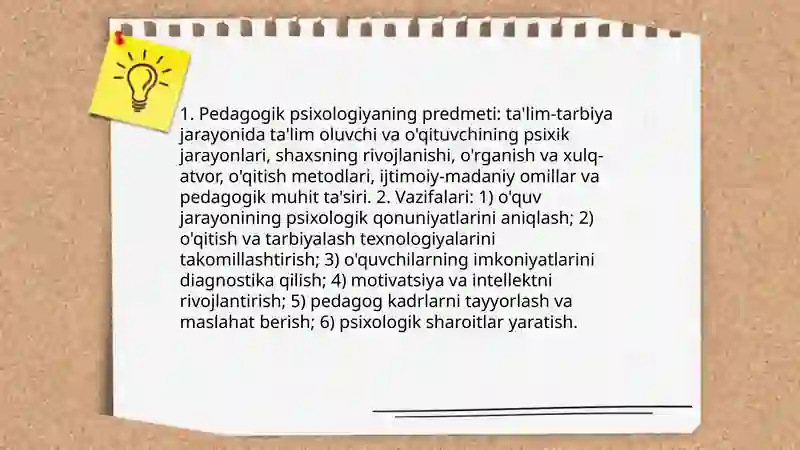 1. Pedagogik psixologiyaning predmeti: ta'lim-tarbiya jarayonida ta'lim oluvchi va o'qituvchining psixik jarayonlari, shaxsning rivojlanishi, o'rganish va xulq-atvor, o'qitish metodlari, ijtimoiy-madaniy omillar va pedagogik muhit ta'siri. 2. Vazifalari: 1) o'quv jarayonining psixologik qonuniyatlarini aniqlash; 2) o'qitish va tarbiyalash texnologiyalarini takomillashtirish; 3) o'quvchilarning imkoniyatlarini diagnostika qilish; 4) motivatsiya va intellektni rivojlantirish; 5) pedagog kadrlarni tayyorlash va maslahat berish; 6) psixologik sharoitlar yaratish.